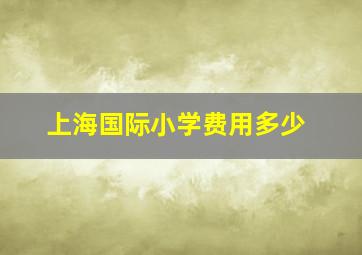 上海国际小学费用多少